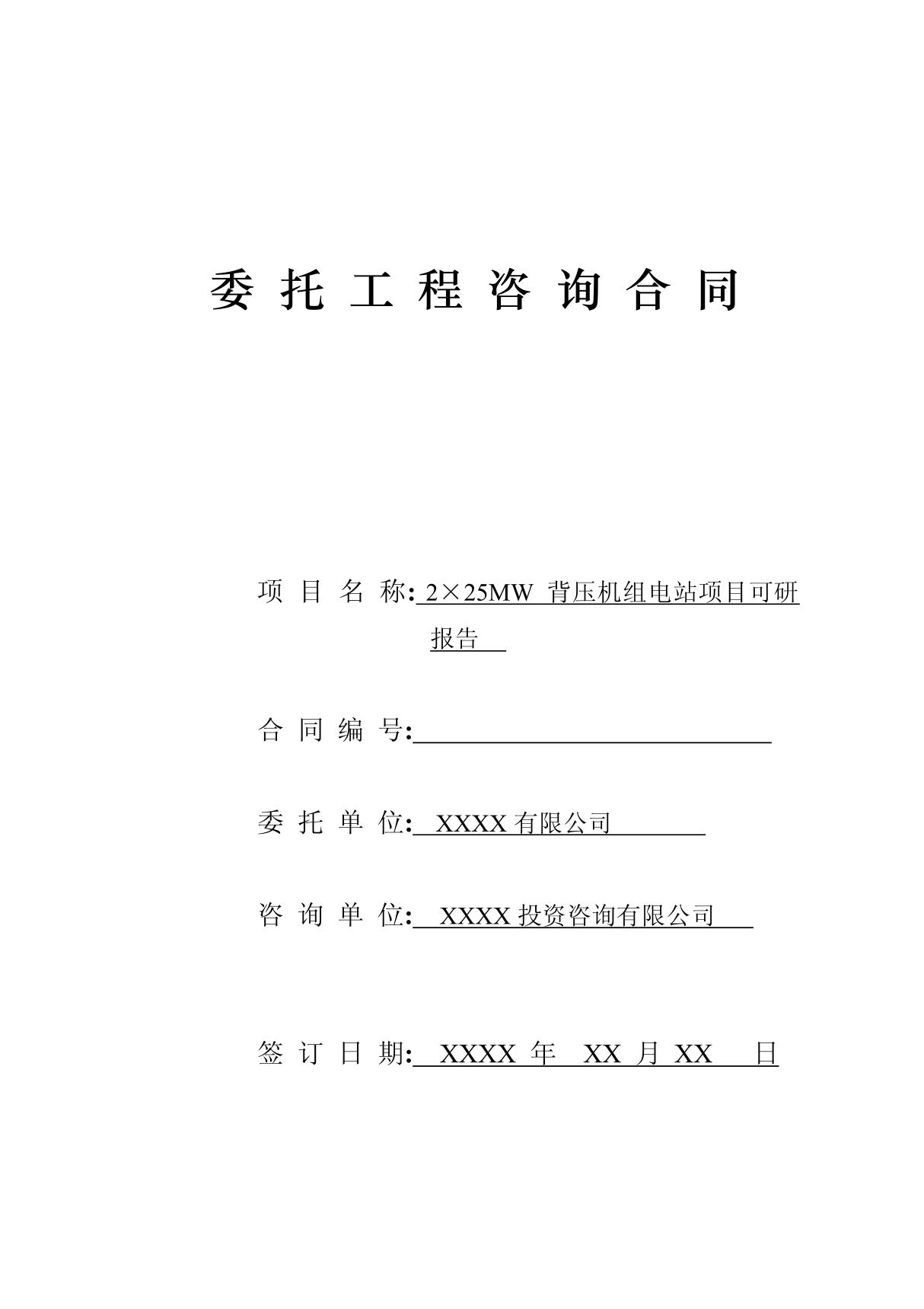 委 托 工 程 咨 询 合 同

项 目 名 称: 2×25MW 背压机组电站项目可研报告

合 同 编 号:

委 托 单 位: XXXX 有限公司

咨 询 单 位: XXXX 投资咨询有限公司

签 订 日 期: XXXX 年 XX 月 XX 日